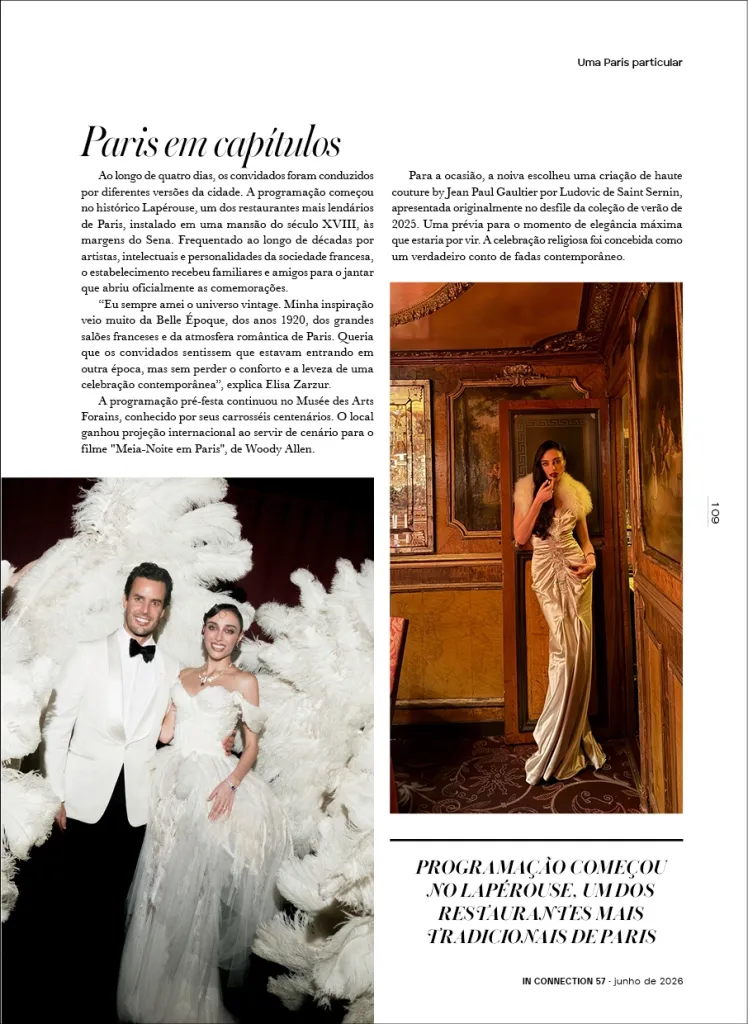 Uma Paris particular

Paris em capítulos

Ao longo de quatro dias, os convidados foram conduzidos por diferentes versões da cidade. A programação começou no histórico Lapérouse, um dos restaurantes mais lendários de Paris, instalado em uma mansão do século XVIII, às margens do Sena. Frequentado ao longo de décadas por artistas, intelectuais e personalidades da sociedade francesa, o estabelecimento recebeu familiares e amigos para o jantar que abriu oficialmente as comemorações.

"Eu sempre amei o universo vintage. Minha inspiração veio muito da Belle Époque, dos anos 1920, dos grandes salões franceses e da atmosfera romântica de Paris. Queria que os convidados sentissem que estavam entrando em outra época, mas sem perder o conforto e a leveza de uma celebração contemporânea", explica Elisa Zarzur.

A programação pré-festa continuou no Musée des Arts Forains, conhecido por seus carrosséis centenários. O local ganhou projeção internacional ao servir de cenário para o filme "Meia-Noite em Paris", de Woody Allen.

Para a ocasião, a noiva escolheu uma criação de haute couture by Jean Paul Gaultier por Ludovic de Saint Sernin, apresentada originalmente no desfile da coleção de verão de 2025. Uma prévia para o momento de elegância máxima que estaria por vir. A celebração religiosa foi concebida como um verdadeiro conto de fadas contemporâneo.

109

PROGRAMAÇÃO COMEÇOU NO LAPÉROUSE, UM DOS RESTAURANTES MAIS TRADICIONAIS DE PARIS

IN CONNECTION 57 · junho de 2026